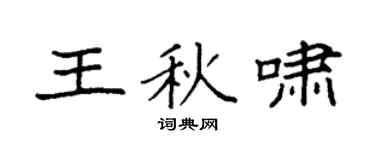 王秋啸

词典网